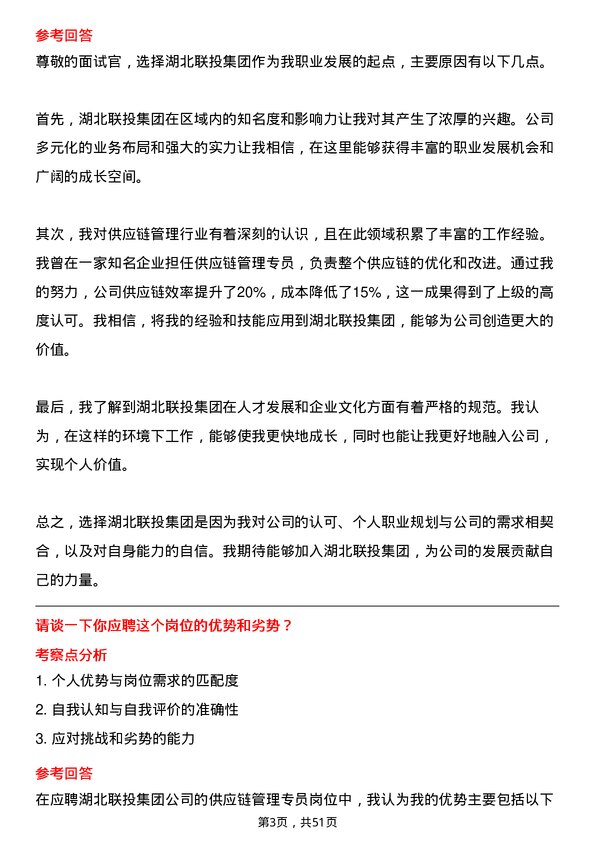 参考回答
尊敬的面试官，选择湖北联投集团作为我职业发展的起点，主要原因有以下几点。

首先，湖北联投集团在区域内的知名度和影响力让我对其产生了浓厚的兴趣。公司多元化的业务布局和强大的实力让我相信，在这里能够获得丰富的职业发展机会和广阔的成长空间。

其次，我对供应链管理行业有着深刻的认识，且在此领域积累了丰富的工作经验。我曾在一家知名企业担任供应链管理专员，负责整个供应链的优化和改进。通过我的努力，公司供应链效率提升了20%，成本降低了15%，这一成果得到了上级的高度认可。我相信，将我的经验和技能应用到湖北联投集团，能够为公司创造更大的价值。

最后，我了解到湖北联投集团在人才发展和企业文化方面有着严格的规范。我认为，在这样的环境下工作，能够使我更快地成长，同时也能让我更好地融入公司，实现个人价值。

总之，选择湖北联投集团是因为我对公司的认可、个人职业规划与公司的需求相契合，以及对自身能力的自信。我期待能够加入湖北联投集团，为公司的发展贡献自己的力量。

请谈一下你应聘这个岗位的优势和劣势？
考察点分析
1. 个人优势与岗位需求的匹配度
2. 自我认知与自我评价的准确性
3. 应对挑战和劣势的能力
参考回答
在应聘湖北联投集团公司的供应链管理专员岗位中，我认为我的优势主要包括以下

第3页，共51页